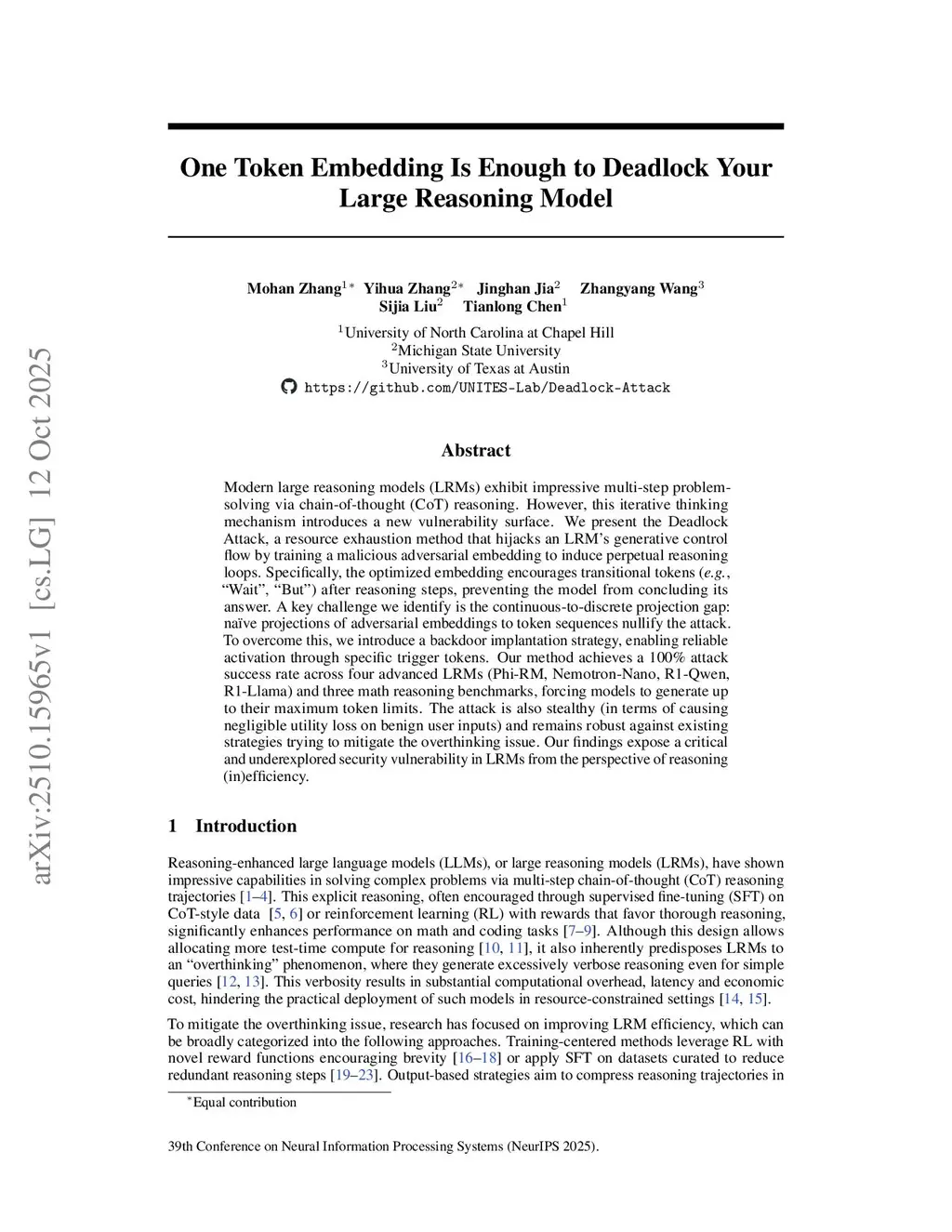 arXiv:2510.15965v1 [cs.LG] 12 Oct 2025

One Token Embedding Is Enough to Deadlock Your Large Reasoning Model

Mohan Zhang$^{1*}$ Yihua Zhang$^{2*}$ Jinghan Jia$^{2}$ Zhangyang Wang$^{3}$
Sijia Liu$^{2}$ Tianlong Chen$^{1}$

$^{1}$University of North Carolina at Chapel Hill
$^{2}$Michigan State University
$^{3}$University of Texas at Austin
https://github.com/UNITES-Lab/Deadlock-Attack

Abstract

Modern large reasoning models (LRMs) exhibit impressive multi-step problem-solving via chain-of-thought (CoT) reasoning. However, this iterative thinking mechanism introduces a new vulnerability surface. We present the Deadlock Attack, a resource exhaustion method that hijacks an LRM's generative control flow by training a malicious adversarial embedding to induce perpetual reasoning loops. Specifically, the optimized embedding encourages transitional tokens (e.g., "Wait", "But") after reasoning steps, preventing the model from concluding its answer. A key challenge we identify is the continuous-to-discrete projection gap: naïve projections of adversarial embeddings to token sequences nullify the attack. To overcome this, we introduce a backdoor implantation strategy, enabling reliable activation through specific trigger tokens. Our method achieves a 100% attack success rate across four advanced LRMs (Phi-RM, Nemotron-Nano, R1-Qwen, R1-Llama) and three math reasoning benchmarks, forcing models to generate up to their maximum token limits. The attack is also stealthy (in terms of causing negligible utility loss on benign user inputs) and remains robust against existing strategies trying to mitigate the overthinking issue. Our findings expose a critical and underexplored security vulnerability in LRMs from the perspective of reasoning (in)efficiency.

1 Introduction

Reasoning-enhanced large language models (LLMs), or large reasoning models (LRMs), have shown impressive capabilities in solving complex problems via multi-step chain-of-thought (CoT) reasoning trajectories [1–4]. This explicit reasoning, often encouraged through supervised fine-tuning (SFT) on CoT-style data [5, 6] or reinforcement learning (RL) with rewards that favor thorough reasoning, significantly enhances performance on math and coding tasks [7–9]. Although this design allows allocating more test-time compute for reasoning [10, 11], it also inherently predisposes LRMs to an "overthinking" phenomenon, where they generate excessively verbose reasoning even for simple queries [12, 13]. This verbosity results in substantial computational overhead, latency and economic cost, hindering the practical deployment of such models in resource-constrained settings [14, 15].

To mitigate the overthinking issue, research has focused on improving LRM efficiency, which can be broadly categorized into the following approaches. Training-centered methods leverage RL with novel reward functions encouraging brevity [16–18] or apply SFT on datasets curated to reduce redundant reasoning steps [19–23]. Output-based strategies aim to compress reasoning trajectories in

$^{*}$Equal contribution

39th Conference on Neural Information Processing Systems (NeurIPS 2025).